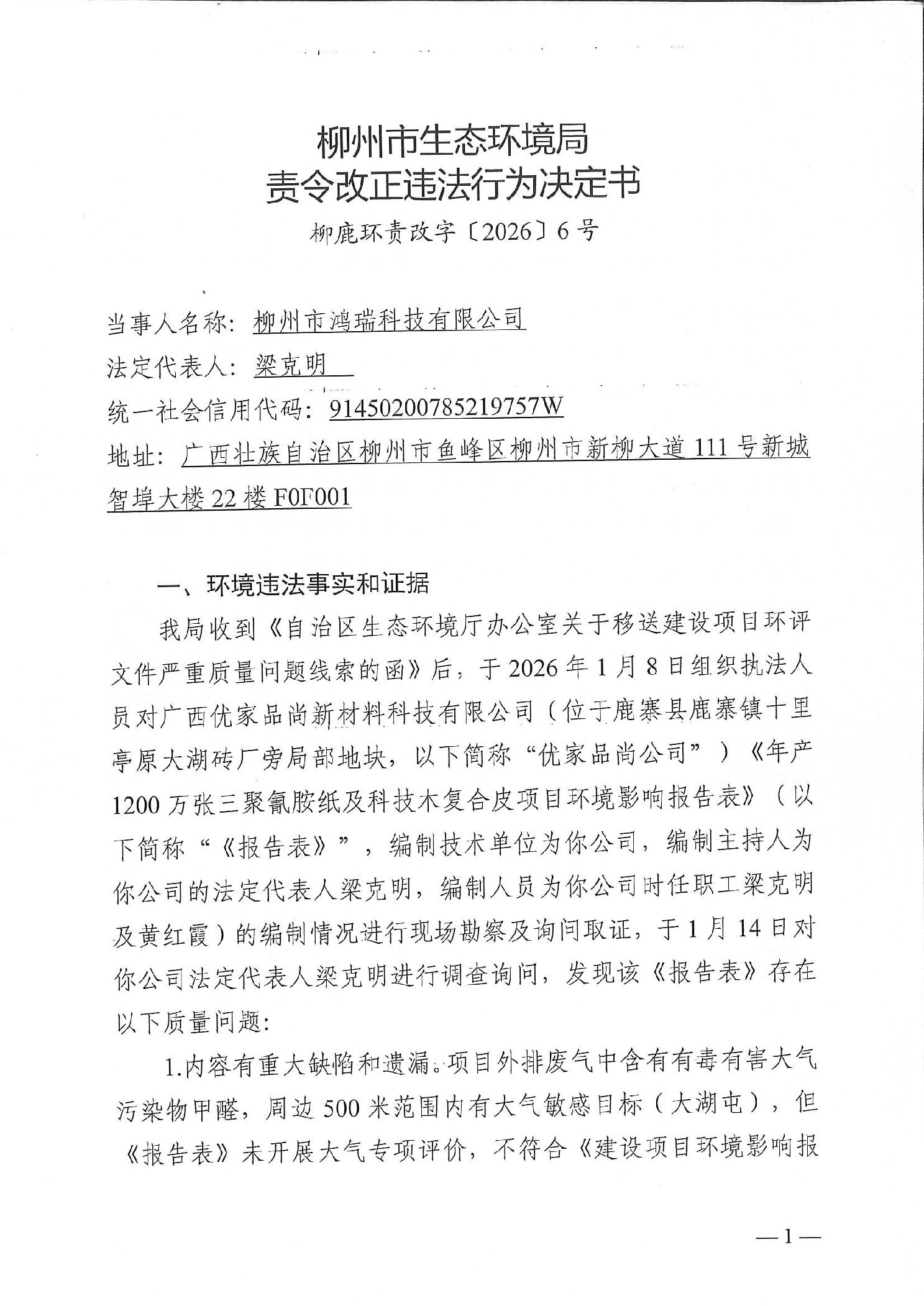 柳州市生态环境局
责令改正违法行为决定书

柳鹿环责改字〔2026〕6号

当事人名称：柳州市鸿瑞科技有限公司
法定代表人：梁克明
统一社会信用代码：91450200785219757W
地址：广西壮族自治区柳州市鱼峰区柳州市新柳大道111号新城智埠大楼22楼F0F001

一、环境违法事实和证据

我局收到《自治区生态环境厅办公室关于移送建设项目环评文件严重质量问题线索的函》后，于2026年1月8日组织执法人员对广西优家品尚新材料科技有限公司（位于鹿寨县鹿寨镇十里亭原大湖砖厂旁局部地块，以下简称“优家品尚公司”）《年产1200万张三聚氰胺纸及科技木复合皮项目环境影响报告表》（以下简称“《报告表》”，编制技术单位为你公司，编制主持人为你公司的法定代表人梁克明，编制人员为你公司时任职工梁克明及黄红霞）的编制情况进行现场勘察及询问取证，于1月14日对你公司法定代表人梁克明进行调查询问，发现该《报告表》存在以下质量问题：

1.内容有重大缺陷和遗漏。项目外排废气中含有有毒有害大气污染物甲醛，周边500米范围内有大气敏感目标（大湖屯），但《报告表》未开展大气专项评价，不符合《建设项目环境影响报

—1—